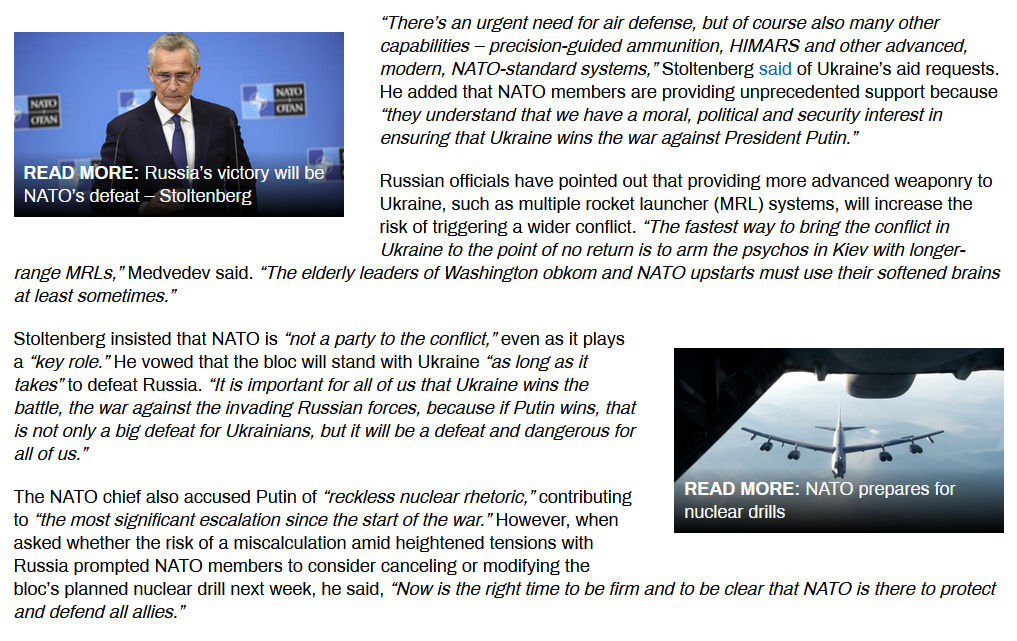 NATO OTAN

NATO OTAN

READ MORE: Russia's victory will be NATO's defeat – Stoltenberg

"There's an urgent need for air defense, but of course also many other capabilities – precision-guided ammunition, HIMARS and other advanced, modern, NATO-standard systems," Stoltenberg said of Ukraine's aid requests. He added that NATO members are providing unprecedented support because "they understand that we have a moral, political and security interest in ensuring that Ukraine wins the war against President Putin."

Russian officials have pointed out that providing more advanced weaponry to Ukraine, such as multiple rocket launcher (MRL) systems, will increase the risk of triggering a wider conflict. "The fastest way to bring the conflict in Ukraine to the point of no return is to arm the psychos in Kiev with longer-range MRLs," Medvedev said. "The elderly leaders of Washington obkom and NATO upstarts must use their softened brains at least sometimes."

Stoltenberg insisted that NATO is "not a party to the conflict," even as it plays a "key role." He vowed that the bloc will stand with Ukraine "as long as it takes" to defeat Russia. "It is important for all of us that Ukraine wins the battle, the war against the invading Russian forces, because if Putin wins, that is not only a big defeat for Ukrainians, but it will be a defeat and dangerous for all of us."

READ MORE: NATO prepares for nuclear drills

The NATO chief also accused Putin of "reckless nuclear rhetoric," contributing to "the most significant escalation since the start of the war." However, when asked whether the risk of a miscalculation amid heightened tensions with Russia prompted NATO members to consider canceling or modifying the bloc's planned nuclear drill next week, he said, "Now is the right time to be firm and to be clear that NATO is there to protect and defend all allies."